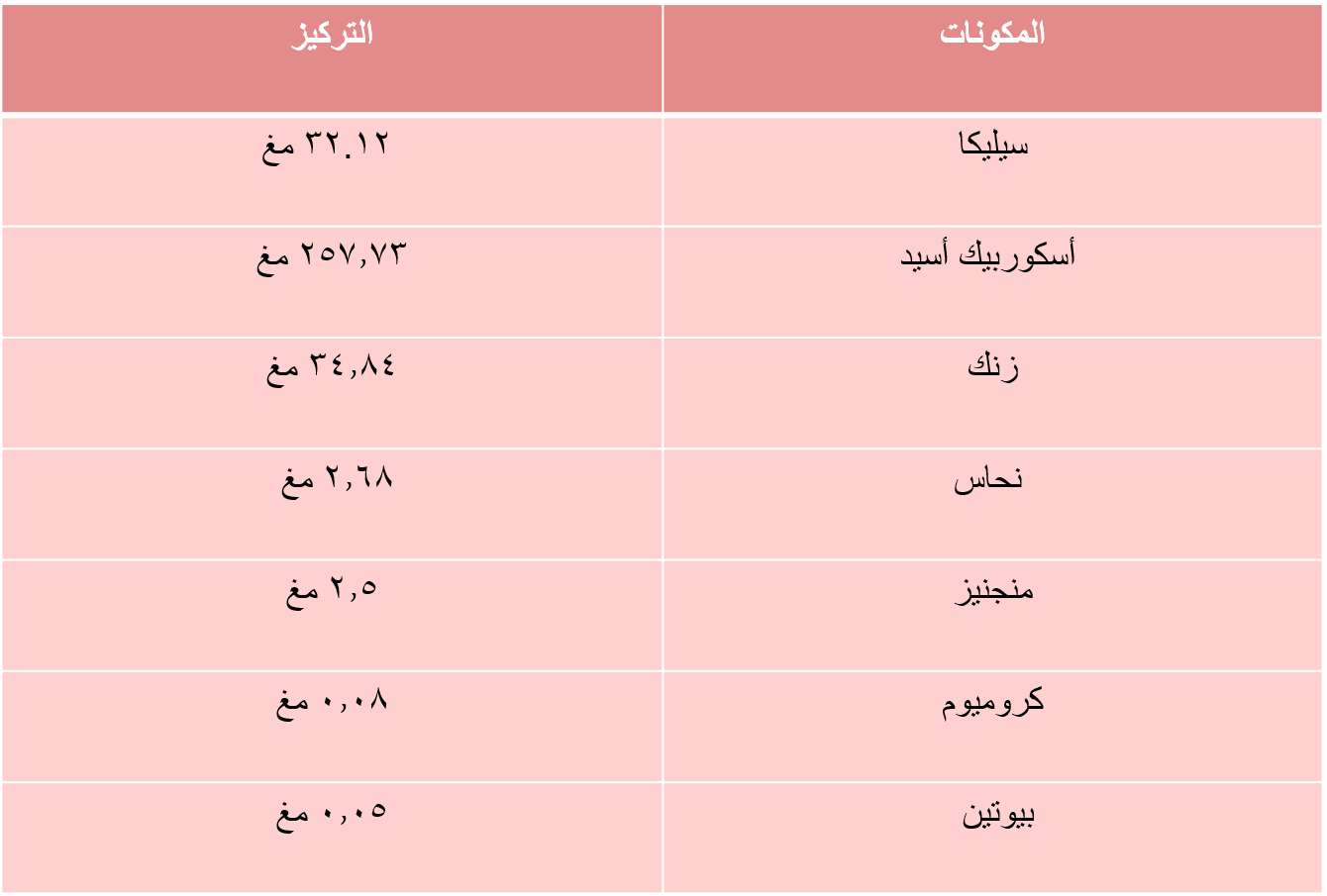 | المكونات | التركيز |
|---|---|
| سيليكا | ٣٢.١٢ مغ |
| أسكوربيك أسيد | ٢٥٧,٧٣ مغ |
| زنك | ٣٤,٨٤ مغ |
| نحاس | ٢,٦٨ مغ |
| منجنيز | ٢,٥ مغ |
| كروميوم | ٠,٠٨ مغ |
| بيوتين | ٠,٠٥ مغ |